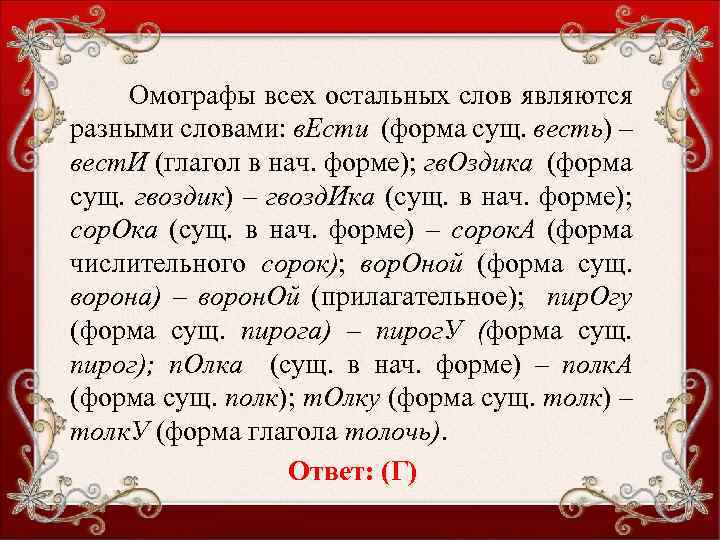 Омографы всех остальных слов являются разными словами: вЕсти (форма сущ. весть) – вестИ (глагол в нач. форме); гвОздика (форма сущ. гвоздик) – гвоздИка (сущ. в нач. форме); сорОка (сущ. в нач. форме) – сорокА (форма числительного сорок); ворОной (форма сущ. ворона) – воронОй (прилагательное); пирОгу (форма сущ. пирога) – пирогУ (форма сущ. пирог); пОлка (сущ. в нач. форме) – полкА (форма сущ. полк); тОлку (форма сущ. толк) – толкУ (форма глагола толочь).

Ответ: (Г)